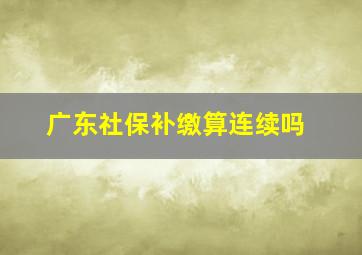 广东社保补缴算连续吗